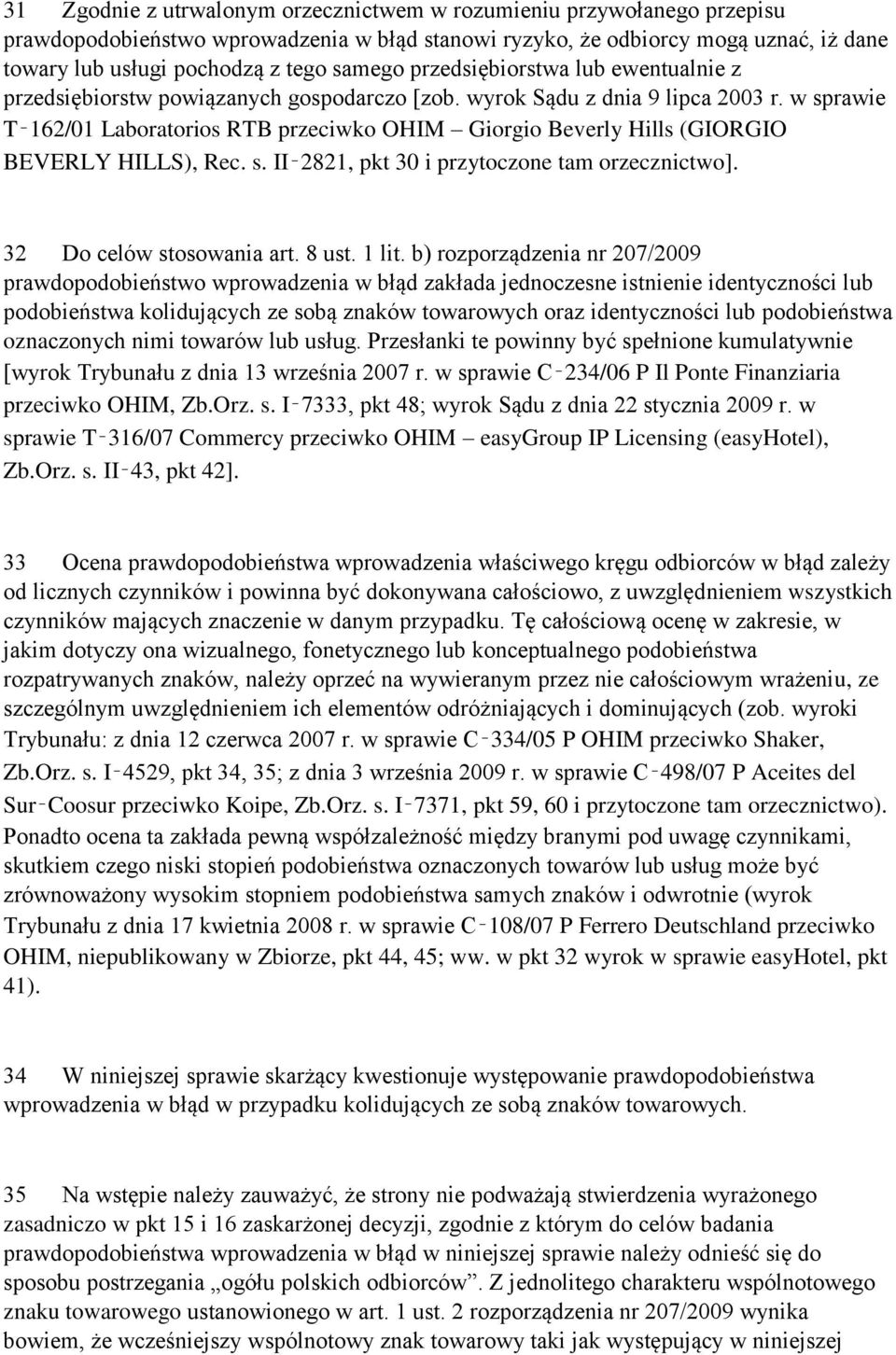 31 Zgodnie z utrwalonym orzecznictwem w rozumieniu przywołanego przepisu prawdopodobieństwo wprowadzenia w błąd stanowi ryzyko, że odbiorcy mogą uznać, iż dane towary lub usługi pochodzą z tego samego przedsiębiorstwa lub ewentualnie z przedsiębiorstw powiązanych gospodarczo [zob. wyrok Sądu z dnia 9 lipca 2003 r. w sprawie T‑162/01 Laboratorios RTB przeciwko OHIM – Giorgio Beverly Hills (GIORGIO BEVERLY HILLS), Rec. s. II‑2821, pkt 30 i przytoczone tam orzecznictwo].

32 Do celów stosowania art. 8 ust. 1 lit. b) rozporządzenia nr 207/2009 prawdopodobieństwo wprowadzenia w błąd zakłada jednoczesne istnienie identyczności lub podobieństwa kolidujących ze sobą znaków towarowych oraz identyczności lub podobieństwa oznaczonych nimi towarów lub usług. Przesłanki te powinny być spełnione kumulatywnie [wyrok Trybunału z dnia 13 września 2007 r. w sprawie C‑234/06 P Il Ponte Finanziaria przeciwko OHIM, Zb.Orz. s. I‑7333, pkt 48; wyrok Sądu z dnia 22 stycznia 2009 r. w sprawie T‑316/07 Commercy przeciwko OHIM – easyGroup IP Licensing (easyHotel), Zb.Orz. s. II‑43, pkt 42].

33 Ocena prawdopodobieństwa wprowadzenia właściwego kręgu odbiorców w błąd zależy od licznych czynników i powinna być dokonywana całościowo, z uwzględnieniem wszystkich czynników mających znaczenie w danym przypadku. Tę całościową ocenę w zakresie, w jakim dotyczy ona wizualnego, fonetycznego lub konceptualnego podobieństwa rozpatrywanych znaków, należy oprzeć na wywieranym przez nie całościowym wrażeniu, ze szczególnym uwzględnieniem ich elementów odróżniających i dominujących (zob. wyroki Trybunału: z dnia 12 czerwca 2007 r. w sprawie C‑334/05 P OHIM przeciwko Shaker, Zb.Orz. s. I‑4529, pkt 34, 35; z dnia 3 września 2009 r. w sprawie C‑498/07 P Aceites del Sur‑Coosur przeciwko Koipe, Zb.Orz. s. I‑7371, pkt 59, 60 i przytoczone tam orzecznictwo). Ponadto ocena ta zakłada pewną współzależność między branymi pod uwagę czynnikami, skutkiem czego niski stopień podobieństwa oznaczonych towarów lub usług może być zrównoważony wysokim stopniem podobieństwa samych znaków i odwrotnie (wyrok Trybunału z dnia 17 kwietnia 2008 r. w sprawie C‑108/07 P Ferrero Deutschland przeciwko OHIM, niepublikowany w Zbiorze, pkt 44, 45; ww. w pkt 32 wyrok w sprawie easyHotel, pkt 41).

34 W niniejszej sprawie skarżący kwestionuje występowanie prawdopodobieństwa wprowadzenia w błąd w przypadku kolidujących ze sobą znaków towarowych.

35 Na wstępie należy zauważyć, że strony nie podważają stwierdzenia wyrażonego zasadniczo w pkt 15 i 16 zaskarżonej decyzji, zgodnie z którym do celów badania prawdopodobieństwa wprowadzenia w błąd w niniejszej sprawie należy odnieść się do sposobu postrzegania „ogółu polskich odbiorców”. Z jednolitego charakteru wspólnotowego znaku towarowego ustanowionego w art. 1 ust. 2 rozporządzenia nr 207/2009 wynika bowiem, że wcześniejszy wspólnotowy znak towarowy taki jak występujący w niniejszej